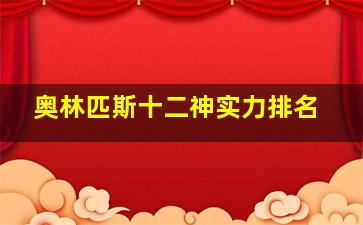 奥林匹斯十二神实力排名